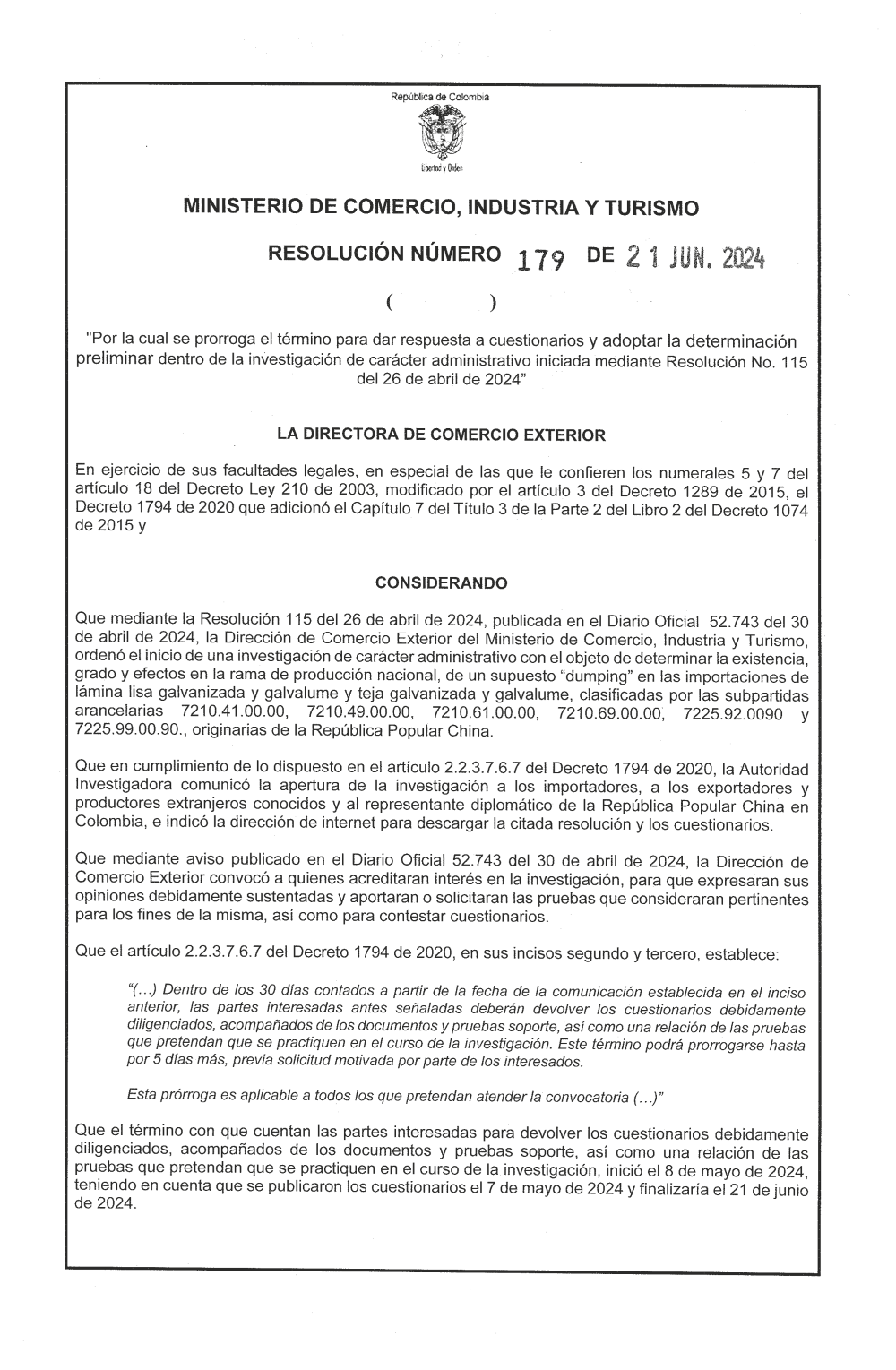 República de Colombia

Libertad y Orden

MINISTERIO DE COMERCIO, INDUSTRIA Y TURISMO

RESOLUCIÓN NÚMERO 179 DE 21 JUN. 2024

( )

"Por la cual se prorroga el término para dar respuesta a cuestionarios y adoptar la determinación preliminar dentro de la investigación de carácter administrativo iniciada mediante Resolución No. 115 del 26 de abril de 2024"

LA DIRECTORA DE COMERCIO EXTERIOR

En ejercicio de sus facultades legales, en especial de las que le confieren los numerales 5 y 7 del artículo 18 del Decreto Ley 210 de 2003, modificado por el artículo 3 del Decreto 1289 de 2015, el Decreto 1794 de 2020 que adicionó el Capítulo 7 del Título 3 de la Parte 2 del Libro 2 del Decreto 1074 de 2015 y

CONSIDERANDO

Que mediante la Resolución 115 del 26 de abril de 2024, publicada en el Diario Oficial 52.743 del 30 de abril de 2024, la Dirección de Comercio Exterior del Ministerio de Comercio, Industria y Turismo, ordenó el inicio de una investigación de carácter administrativo con el objeto de determinar la existencia, grado y efectos en la rama de producción nacional, de un supuesto "dumping" en las importaciones de lámina lisa galvanizada y galvalume y teja galvanizada y galvalume, clasificadas por las subpartidas arancelarias 7210.41.00.00, 7210.49.00.00, 7210.61.00.00, 7210.69.00.00, 7225.92.0090 y 7225.99.00.90., originarias de la República Popular China.

Que en cumplimiento de lo dispuesto en el artículo 2.2.3.7.6.7 del Decreto 1794 de 2020, la Autoridad Investigadora comunicó la apertura de la investigación a los importadores, a los exportadores y productores extranjeros conocidos y al representante diplomático de la República Popular China en Colombia, e indicó la dirección de internet para descargar la citada resolución y los cuestionarios.

Que mediante aviso publicado en el Diario Oficial 52.743 del 30 de abril de 2024, la Dirección de Comercio Exterior convocó a quienes acreditaran interés en la investigación, para que expresaran sus opiniones debidamente sustentadas y aportaran o solicitaran las pruebas que consideraran pertinentes para los fines de la misma, así como para contestar cuestionarios.

Que el artículo 2.2.3.7.6.7 del Decreto 1794 de 2020, en sus incisos segundo y tercero, establece:

"(...) Dentro de los 30 días contados a partir de la fecha de la comunicación establecida en el inciso anterior, las partes interesadas antes señaladas deberán devolver los cuestionarios debidamente diligenciados, acompañados de los documentos y pruebas soporte, así como una relación de las pruebas que pretendan que se practiquen en el curso de la investigación. Este término podrá prorrogarse hasta por 5 días más, previa solicitud motivada por parte de los interesados.

Esta prórroga es aplicable a todos los que pretendan atender la convocatoria (...)"

Que el término con que cuentan las partes interesadas para devolver los cuestionarios debidamente diligenciados, acompañados de los documentos y pruebas soporte, así como una relación de las pruebas que pretendan que se practiquen en el curso de la investigación, inició el 8 de mayo de 2024, teniendo en cuenta que se publicaron los cuestionarios el 7 de mayo de 2024 y finalizaría el 21 de junio de 2024.